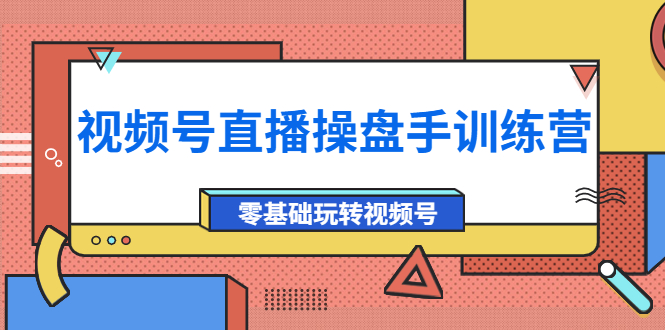 视频号直播操盘手训练营

零基础玩转视频号